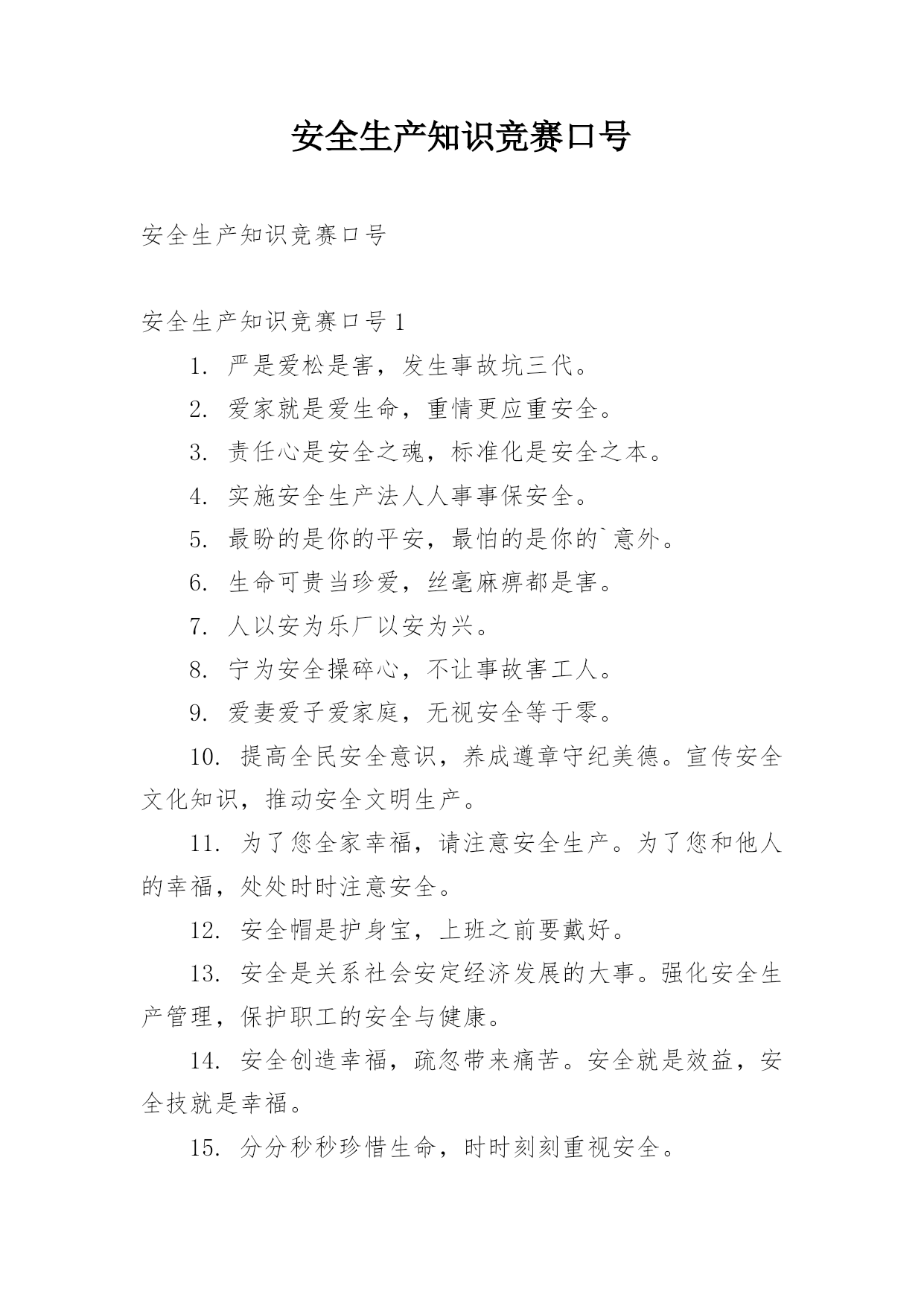 安全生产知识竞赛口号

安全生产知识竞赛口号

安全生产知识竞赛口号 1

1. 严是爱松是害，发生事故坑三代。

2. 爱家就是爱生命，重情更应重安全。

3. 责任心是安全之魂，标准化是安全之本。

4. 实施安全生产法人人事事保安全。

5. 最盼的是你的平安，最怕的是你的`意外。

6. 生命可贵当珍爱，丝毫麻痹都是害。

7. 人以安为乐厂以安为兴。

8. 宁为安全操碎心，不让事故害工人。

9. 爱妻爱子爱家庭，无视安全等于零。

10. 提高全民安全意识，养成遵章守纪美德。宣传安全文化知识，推动安全文明生产。

11. 为了您全家幸福，请注意安全生产。为了您和他人的幸福，处处时时注意安全。

12. 安全帽是护身宝，上班之前要戴好。

13. 安全是关系社会安定经济发展的大事。强化安全生产管理，保护职工的安全与健康。

14. 安全创造幸福，疏忽带来痛苦。安全就是效益，安全技就是幸福。

15. 分分秒秒珍惜生命，时时刻刻重视安全。